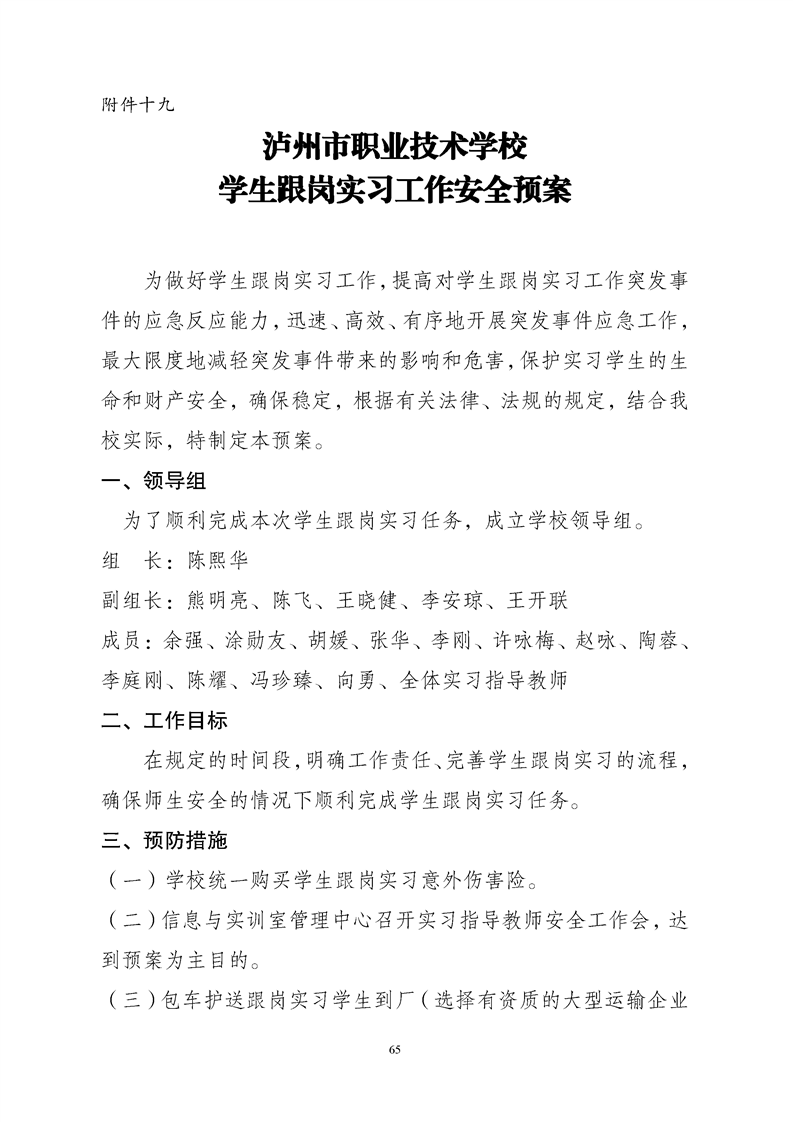 附件十九

泸州市职业技术学校
学生跟岗实习工作安全预案

为做好学生跟岗实习工作,提高对学生跟岗实习工作突发事件的应急反应能力，迅速、高效、有序地开展突发事件应急工作，最大限度地减轻突发事件带来的影响和危害,保护实习学生的生命和财产安全，确保稳定，根据有关法律、法规的规定，结合我校实际，特制定本预案。

一、领导组

为了顺利完成本次学生跟岗实习任务，成立学校领导组。

组　长：陈熙华

副组长：熊明亮、陈飞、王晓健、李安琼、王开联

成员：余强、涂勋友、胡媛、张华、李刚、许咏梅、赵咏、陶蓉、李庭刚、陈耀、冯珍臻、向勇、全体实习指导教师

二、工作目标

在规定的时间段,明确工作责任、完善学生跟岗实习的流程，确保师生安全的情况下顺利完成学生跟岗实习任务。

三、预防措施

（一）学校统一购买学生跟岗实习意外伤害险。

（二）信息与实训室管理中心召开实习指导教师安全工作会，达到预案为主目的。

（三）包车护送跟岗实习学生到厂（选择有资质的大型运输企业

65